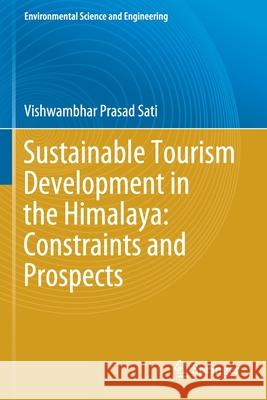 Environmental Science and Engineering

Vishwambhar Prasad Sati

Sustainable Tourism Development in the Himalaya: Constraints and Prospects

Kraina Książek